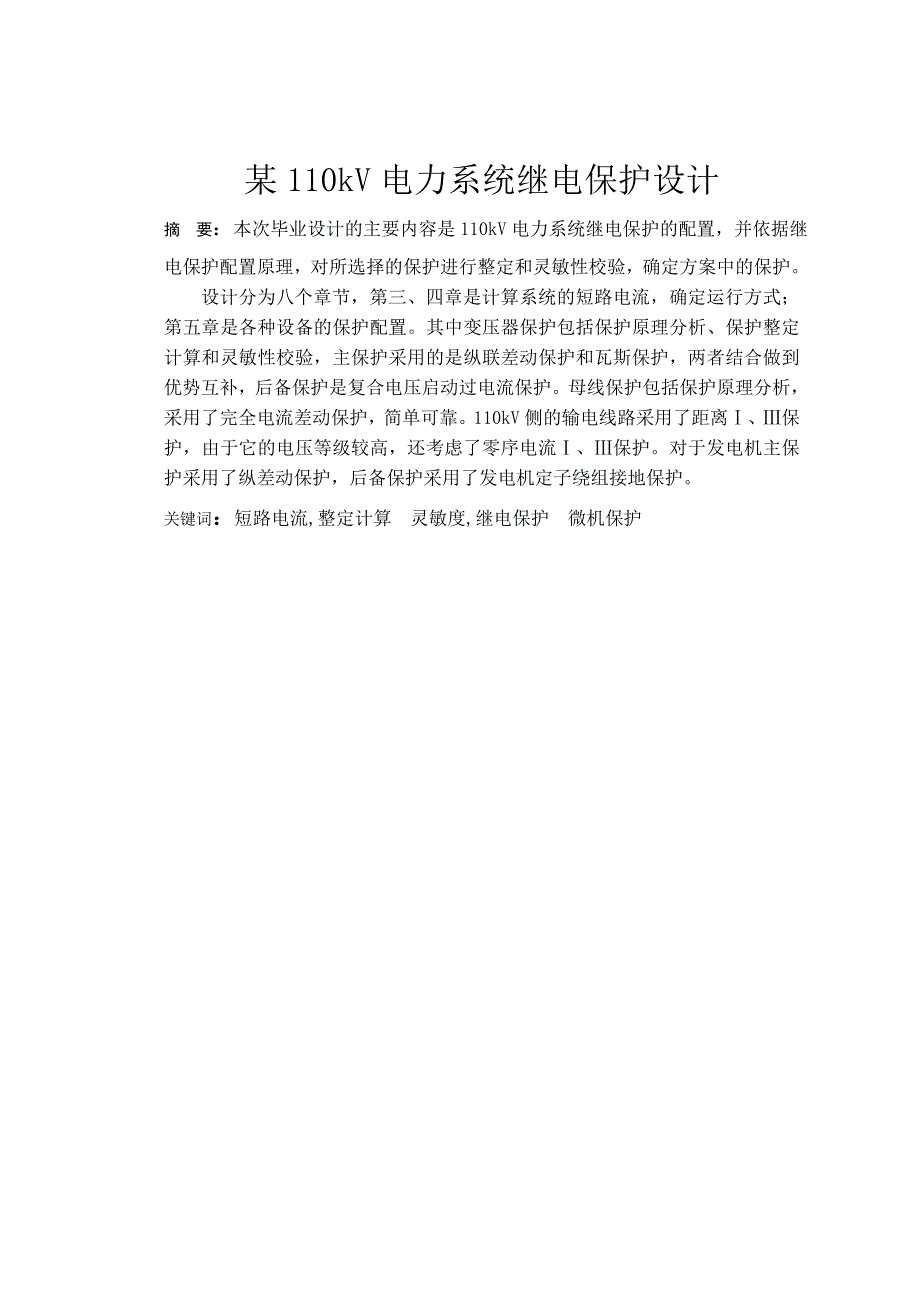 某 110kV 电力系统继电保护设计

摘　要：本次毕业设计的主要内容是 110kV 电力系统继电保护的配置，并依据继电保护配置原理，对所选择的保护进行整定和灵敏性校验，确定方案中的保护。

设计分为八个章节，第三、四章是计算系统的短路电流，确定运行方式；第五章是各种设备的保护配置。其中变压器保护包括保护原理分析、保护整定计算和灵敏性校验，主保护采用的是纵联差动保护和瓦斯保护，两者结合做到优势互补，后备保护是复合电压启动过电流保护。母线保护包括保护原理分析，采用了完全电流差动保护，简单可靠。110kV 侧的输电线路采用了距离Ⅰ、Ⅲ保护，由于它的电压等级较高，还考虑了零序电流Ⅰ、Ⅲ保护。对于发电机主保护采用了纵差动保护，后备保护采用了发电机定子绕组接地保护。

关键词：短路电流,整定计算　灵敏度,继电保护　微机保护